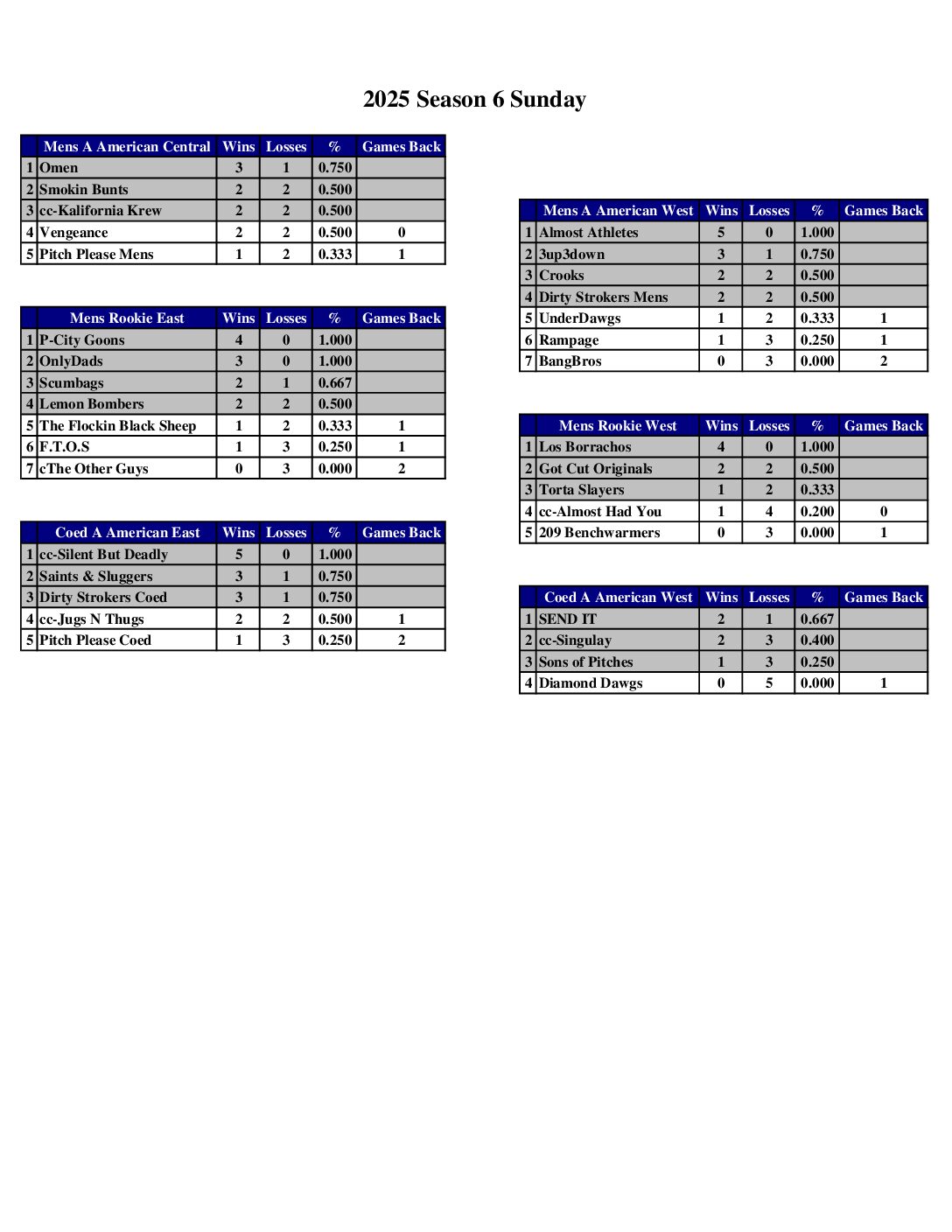 2025 Season 6 Sunday

| | Mens A American Central | Wins | Losses | % | Games Back |
|---|---|---|---|---|---|
| 1 | Omen | 3 | 1 | 0.750 | |
| 2 | Smokin Bunts | 2 | 2 | 0.500 | |
| 3 | cc-Kalifornia Krew | 2 | 2 | 0.500 | |
| 4 | Vengeance | 2 | 2 | 0.500 | 0 |
| 5 | Pitch Please Mens | 1 | 2 | 0.333 | 1 |

| | Mens Rookie East | Wins | Losses | % | Games Back |
|---|---|---|---|---|---|
| 1 | P-City Goons | 4 | 0 | 1.000 | |
| 2 | OnlyDads | 3 | 0 | 1.000 | |
| 3 | Scumbags | 2 | 1 | 0.667 | |
| 4 | Lemon Bombers | 2 | 2 | 0.500 | |
| 5 | The Flockin Black Sheep | 1 | 2 | 0.333 | 1 |
| 6 | F.T.O.S | 1 | 3 | 0.250 | 1 |
| 7 | cThe Other Guys | 0 | 3 | 0.000 | 2 |

| | Coed A American East | Wins | Losses | % | Games Back |
|---|---|---|---|---|---|
| 1 | cc-Silent But Deadly | 5 | 0 | 1.000 | |
| 2 | Saints & Sluggers | 3 | 1 | 0.750 | |
| 3 | Dirty Strokers Coed | 3 | 1 | 0.750 | |
| 4 | cc-Jugs N Thugs | 2 | 2 | 0.500 | 1 |
| 5 | Pitch Please Coed | 1 | 3 | 0.250 | 2 |

| | Mens A American West | Wins | Losses | % | Games Back |
|---|---|---|---|---|---|
| 1 | Almost Athletes | 5 | 0 | 1.000 | |
| 2 | 3up3down | 3 | 1 | 0.750 | |
| 3 | Crooks | 2 | 2 | 0.500 | |
| 4 | Dirty Strokers Mens | 2 | 2 | 0.500 | |
| 5 | UnderDawgs | 1 | 2 | 0.333 | 1 |
| 6 | Rampage | 1 | 3 | 0.250 | 1 |
| 7 | BangBros | 0 | 3 | 0.000 | 2 |

| | Mens Rookie West | Wins | Losses | % | Games Back |
|---|---|---|---|---|---|
| 1 | Los Borrachos | 4 | 0 | 1.000 | |
| 2 | Got Cut Originals | 2 | 2 | 0.500 | |
| 3 | Torta Slayers | 1 | 2 | 0.333 | |
| 4 | cc-Almost Had You | 1 | 4 | 0.200 | 0 |
| 5 | 209 Benchwarmers | 0 | 3 | 0.000 | 1 |

| | Coed A American West | Wins | Losses | % | Games Back |
|---|---|---|---|---|---|
| 1 | SEND IT | 2 | 1 | 0.667 | |
| 2 | cc-Singulay | 2 | 3 | 0.400 | |
| 3 | Sons of Pitches | 1 | 3 | 0.250 | |
| 4 | Diamond Dawgs | 0 | 5 | 0.000 | 1 |